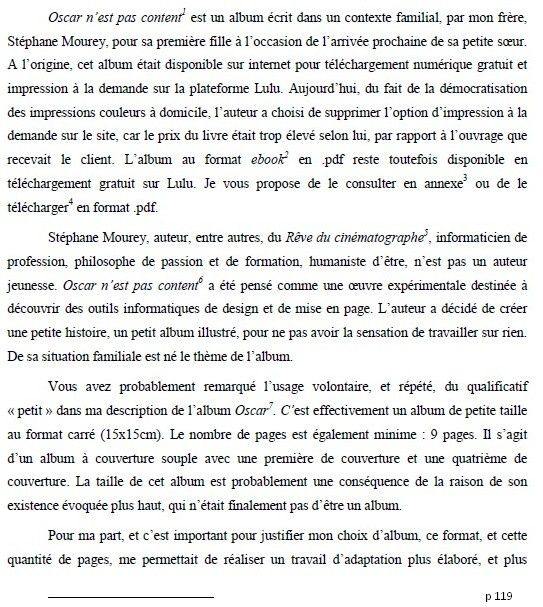 Oscar n'est pas content$^1$ est un album écrit dans un contexte familial, par mon frère, Stéphane Mourey, pour sa première fille à l'occasion de l'arrivée prochaine de sa petite sœur. A l'origine, cet album était disponible sur internet pour téléchargement numérique gratuit et impression à la demande sur la plateforme Lulu. Aujourd'hui, du fait de la démocratisation des impressions couleurs à domicile, l'auteur a choisi de supprimer l'option d'impression à la demande sur le site, car le prix du livre était trop élevé selon lui, par rapport à l'ouvrage que recevait le client. L'album au format ebook$^2$ en .pdf reste toutefois disponible en téléchargement gratuit sur Lulu. Je vous propose de le consulter en annexe$^3$ ou de le télécharger$^4$ en format .pdf.

Stéphane Mourey, auteur, entre autres, du Rêve du cinématographe$^5$, informaticien de profession, philosophe de passion et de formation, humaniste d'être, n'est pas un auteur jeunesse. Oscar n'est pas content$^6$ a été pensé comme une œuvre expérimentale destinée à découvrir des outils informatiques de design et de mise en page. L'auteur a décidé de créer une petite histoire, un petit album illustré, pour ne pas avoir la sensation de travailler sur rien. De sa situation familiale est né le thème de l'album.

Vous avez probablement remarqué l'usage volontaire, et répété, du qualificatif « petit » dans ma description de l'album Oscar$^7$. C'est effectivement un album de petite taille au format carré (15x15cm). Le nombre de pages est également minime : 9 pages. Il s'agit d'un album à couverture souple avec une première de couverture et une quatrième de couverture. La taille de cet album est probablement une conséquence de la raison de son existence évoquée plus haut, qui n'était finalement pas d'être un album.

Pour ma part, et c'est important pour justifier mon choix d'album, ce format, et cette quantité de pages, me permettait de réaliser un travail d'adaptation plus élaboré, et plus

p 119